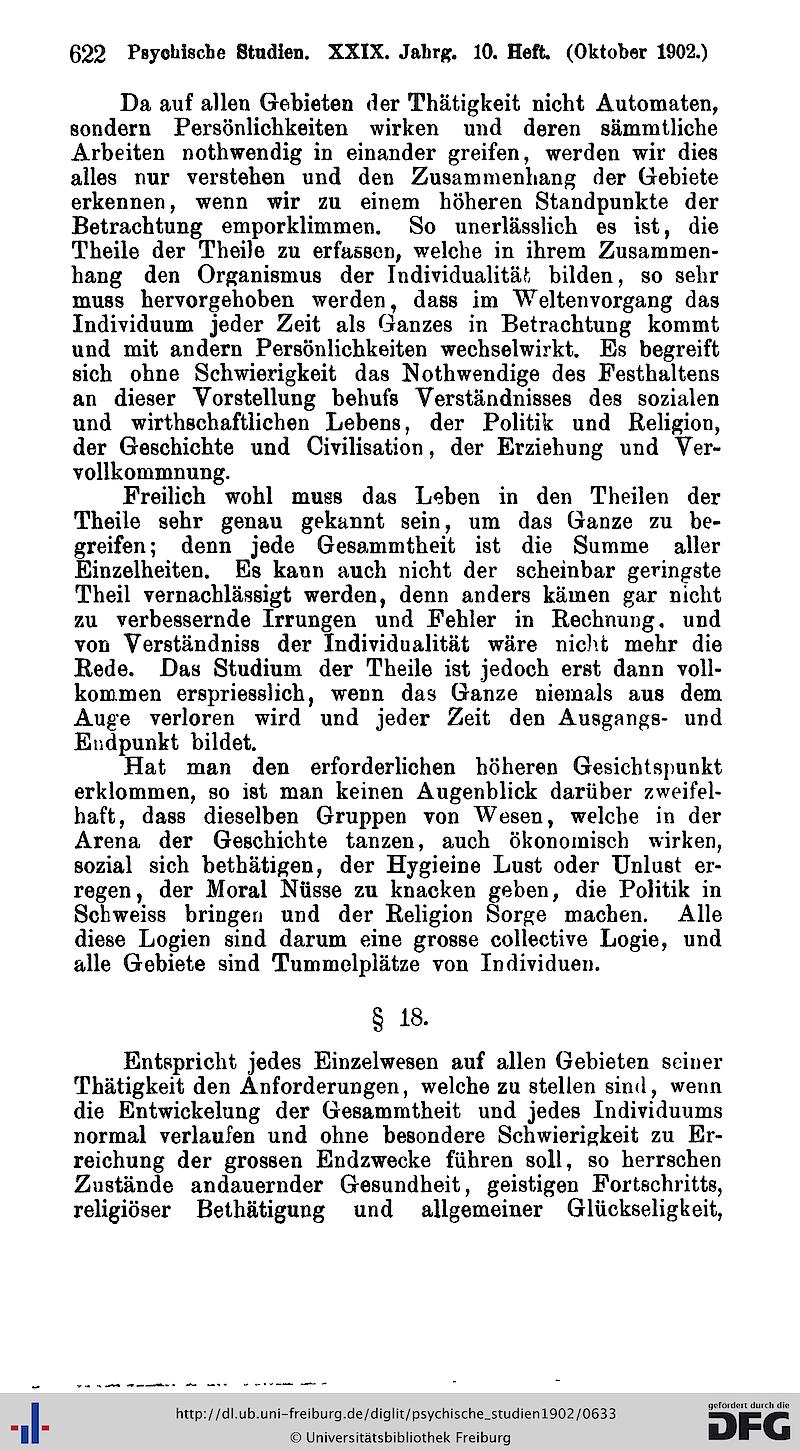 622 Psychische Studien. XXIX. Jahrg. 10. Heft. (Oktober 1902.)

Da auf allen Gebieten der Thätigkeit nicht Automaten, sondern Persönlichkeiten wirken und deren sämmtliche Arbeiten nothwendig in einander greifen, werden wir dies alles nur verstehen und den Zusammenhang der Gebiete erkennen, wenn wir zu einem höheren Standpunkte der Betrachtung emporklimmen. So unerlässlich es ist, die Theile der Theile zu erfassen, welche in ihrem Zusammenhang den Organismus der Individualität bilden, so sehr muss hervorgehoben werden, dass im Weltenvorgang das Individuum jeder Zeit als Ganzes in Betrachtung kommt und mit andern Persönlichkeiten wechselwirkt. Es begreift sich ohne Schwierigkeit das Nothwendige des Festhaltens an dieser Vorstellung behufs Verständnisses des sozialen und wirthschaftlichen Lebens, der Politik und Religion, der Geschichte und Civilisation, der Erziehung und Vervollkommnung.

Freilich wohl muss das Leben in den Theilen der Theile sehr genau gekannt sein, um das Ganze zu begreifen; denn jede Gesammtheit ist die Summe aller Einzelheiten. Es kann auch nicht der scheinbar geringste Theil vernachlässigt werden, denn anders kämen gar nicht zu verbessernde Irrungen und Fehler in Rechnung, und von Verständniss der Individualität wäre nicht mehr die Rede. Das Studium der Theile ist jedoch erst dann vollkommen erspriesslich, wenn das Ganze niemals aus dem Auge verloren wird und jeder Zeit den Ausgangs- und Endpunkt bildet.

Hat man den erforderlichen höheren Gesichtspunkt erklommen, so ist man keinen Augenblick darüber zweifelhaft, dass dieselben Gruppen von Wesen, welche in der Arena der Geschichte tanzen, auch ökonomisch wirken, sozial sich bethätigen, der Hygieine Lust oder Unlust erregen, der Moral Nüsse zu knacken geben, die Politik in Schweiss bringen und der Religion Sorge machen. Alle diese Logien sind darum eine grosse collective Logie, und alle Gebiete sind Tummelplätze von Individuen.

§ 18.

Entspricht jedes Einzelwesen auf allen Gebieten seiner Thätigkeit den Anforderungen, welche zu stellen sind, wenn die Entwickelung der Gesammtheit und jedes Individuums normal verlaufen und ohne besondere Schwierigkeit zu Erreichung der grossen Endzwecke führen soll, so herrschen Zustände andauernder Gesundheit, geistigen Fortschritts, religiöser Bethätigung und allgemeiner Glückseligkeit,

http://dl.ub.uni-freiburg.de/diglit/psychische_studien1902/0633
© Universitätsbibliothek Freiburg
gefördert durch die DFG